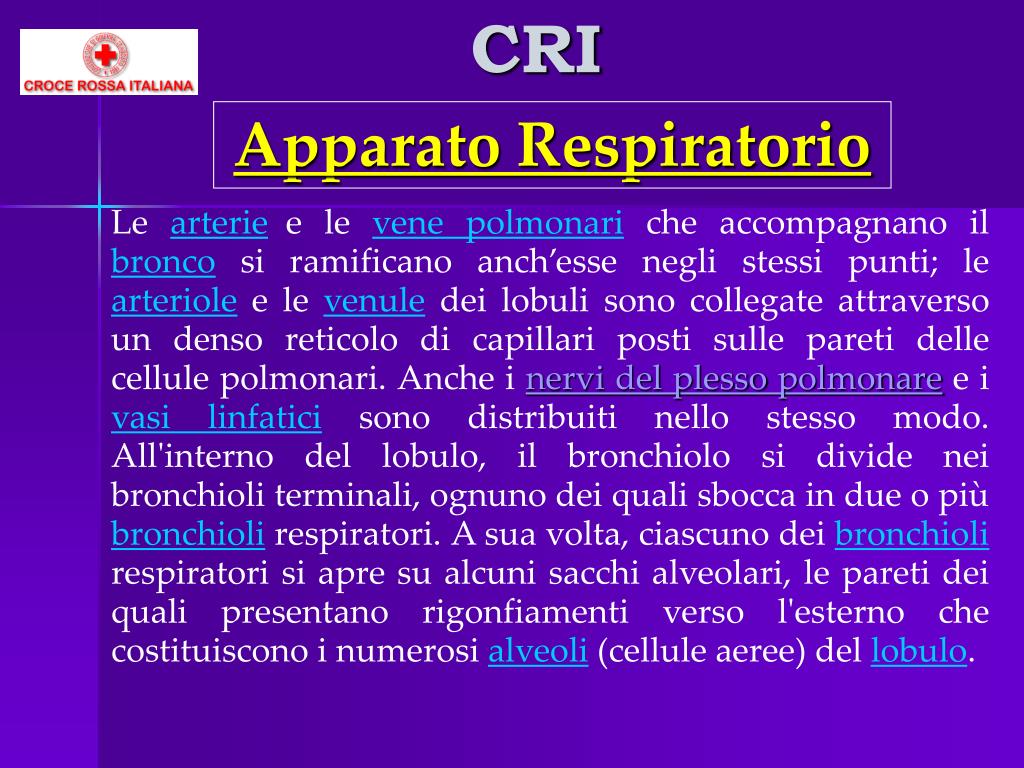 CROCE ROSSA ITALIANA

CRI

Apparato Respiratorio

Le arterie e le vene polmonari che accompagnano il bronco si ramificano anch’esse negli stessi punti; le arteriole e le venule dei lobuli sono collegate attraverso un denso reticolo di capillari posti sulle pareti delle cellule polmonari. Anche i nervi del plesso polmonare e i vasi linfatici sono distribuiti nello stesso modo. All'interno del lobulo, il bronchiolo si divide nei bronchioli terminali, ognuno dei quali sbocca in due o più bronchioli respiratori. A sua volta, ciascuno dei bronchioli respiratori si apre su alcuni sacchi alveolari, le pareti dei quali presentano rigonfiamenti verso l'esterno che costituiscono i numerosi alveoli (cellule aeree) del lobulo.